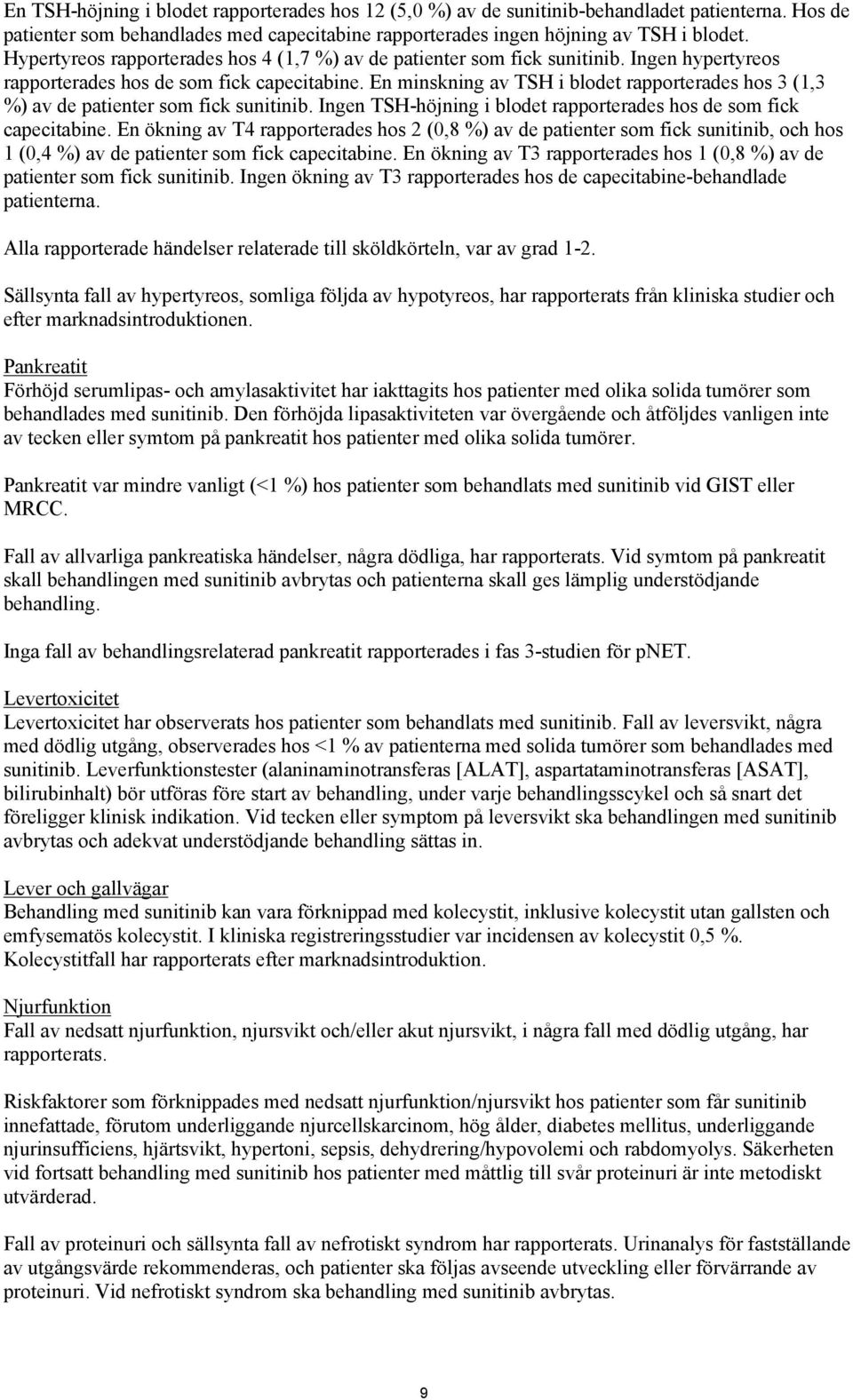 En TSH-höjning i blodet rapporterades hos 12 (5,0 %) av de sunitinib-behandladet patienterna. Hos de patienter som behandlades med capecitabine rapporterades ingen höjning av TSH i blodet. Hypertyreos rapporterades hos 4 (1,7 %) av de patienter som fick sunitinib. Ingen hypertyreos rapporterades hos de som fick capecitabine. En minskning av TSH i blodet rapporterades hos 3 (1,3 %) av de patienter som fick sunitinib. Ingen TSH-höjning i blodet rapporterades hos de som fick capecitabine. En ökning av T4 rapporterades hos 2 (0,8 %) av de patienter som fick sunitinib, och hos 1 (0,4 %) av de patienter som fick capecitabine. En ökning av T3 rapporterades hos 1 (0,8 %) av de patienter som fick sunitinib. Ingen ökning av T3 rapporterades hos de capecitabine-behandlade patienterna.

Alla rapporterade händelser relaterade till sköldkörteln, var av grad 1-2.

Sällsynta fall av hypertyreos, somliga följda av hypotyreos, har rapporterats från kliniska studier och efter marknadsintroduktionen.

Pankreatit
Förhöjd serumlipas- och amylasaktivitet har iakttagits hos patienter med olika solida tumörer som behandlades med sunitinib. Den förhöjda lipasaktiviteten var övergående och åtföljdes vanligen inte av tecken eller symtom på pankreatit hos patienter med olika solida tumörer.

Pankreatit var mindre vanligt (<1 %) hos patienter som behandlats med sunitinib vid GIST eller MRCC.

Fall av allvarliga pankreatiska händelser, några dödliga, har rapporterats. Vid symtom på pankreatit skall behandlingen med sunitinib avbrytas och patienterna skall ges lämplig understödjande behandling.

Inga fall av behandlingsrelaterad pankreatit rapporterades i fas 3-studien för pNET.

Levertoxicitet
Levertoxicitet har observerats hos patienter som behandlats med sunitinib. Fall av leversvikt, några med dödlig utgång, observerades hos <1 % av patienterna med solida tumörer som behandlades med sunitinib. Leverfunktionstester (alaninaminotransferas [ALAT], aspartataminotransferas [ASAT], bilirubinhalt) bör utföras före start av behandling, under varje behandlingsscykel och så snart det föreligger klinisk indikation. Vid tecken eller symptom på leversvikt ska behandlingen med sunitinib avbrytas och adekvat understödjande behandling sättas in.

Lever och gallvägar
Behandling med sunitinib kan vara förknippad med kolecystit, inklusive kolecystit utan gallsten och emfysematös kolecystit. I kliniska registreringsstudier var incidensen av kolecystit 0,5 %. Kolecystitfall har rapporterats efter marknadsintroduktion.

Njurfunktion
Fall av nedsatt njurfunktion, njursvikt och/eller akut njursvikt, i några fall med dödlig utgång, har rapporterats.

Riskfaktorer som förknippades med nedsatt njurfunktion/njursvikt hos patienter som får sunitinib innefattade, förutom underliggande njurcellskarcinom, hög ålder, diabetes mellitus, underliggande njurinsufficiens, hjärtsvikt, hypertoni, sepsis, dehydrering/hypovolemi och rabdomyolys. Säkerheten vid fortsatt behandling med sunitinib hos patienter med måttlig till svår proteinuri är inte metodiskt utvärderad.

Fall av proteinuri och sällsynta fall av nefrotiskt syndrom har rapporterats. Urinanalys för fastställande av utgångsvärde rekommenderas, och patienter ska följas avseende utveckling eller förvärrande av proteinuri. Vid nefrotiskt syndrom ska behandling med sunitinib avbrytas.

9